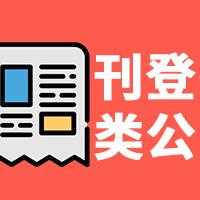 刊登
类公